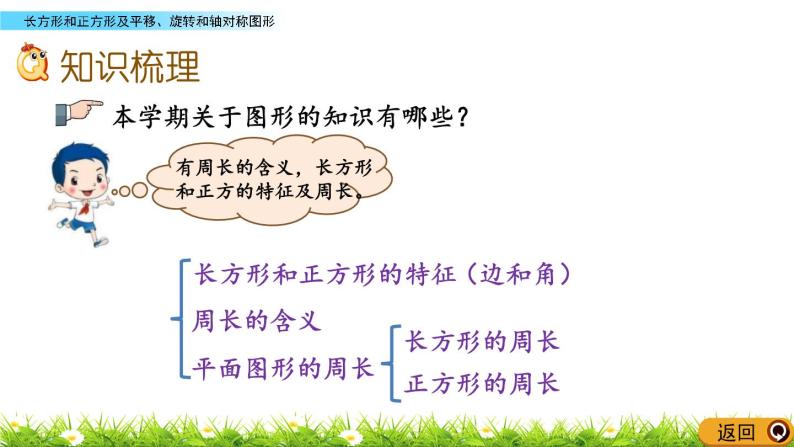 长方形和正方形及平移、旋转和轴对称图形

知识梳理

本学期关于图形的知识有哪些？

有周长的含义，长方形和正方的特征及周长。

长方形和正方形的特征（边和角）

周长的含义

平面图形的周长

长方形的周长

正方形的周长

返回